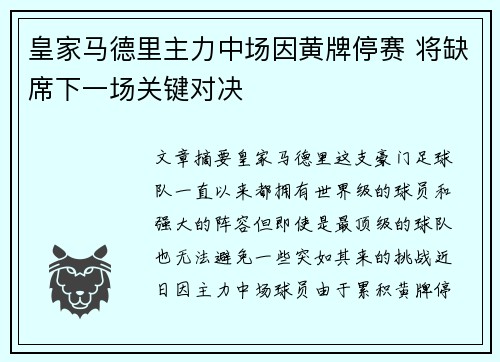 皇家马德里主力中场因黄牌停赛 将缺席下一场关键对决

文章摘要皇家马德里这支豪门足球队一直以来都拥有世界级的球员和强大的阵容但即使是最顶级的球队也无法避免一些突如其来的挑战近日因主力中场球员由于累积黄牌停